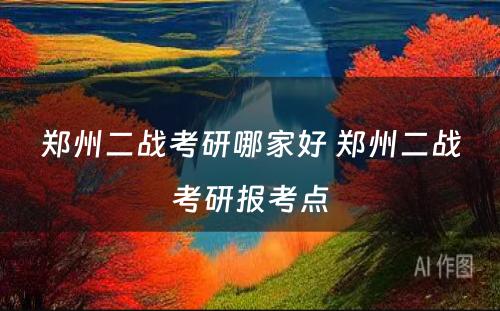 郑州二战考研哪家好 郑州二战考研报考点

AI 作图